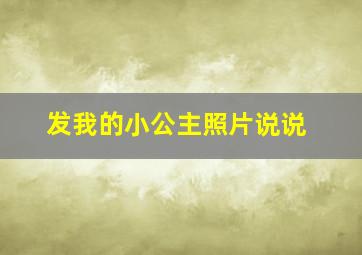 发我的小公主照片说说